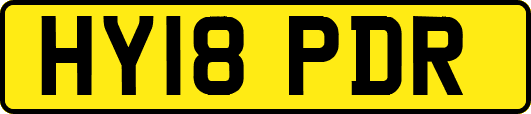 HY18 PDR